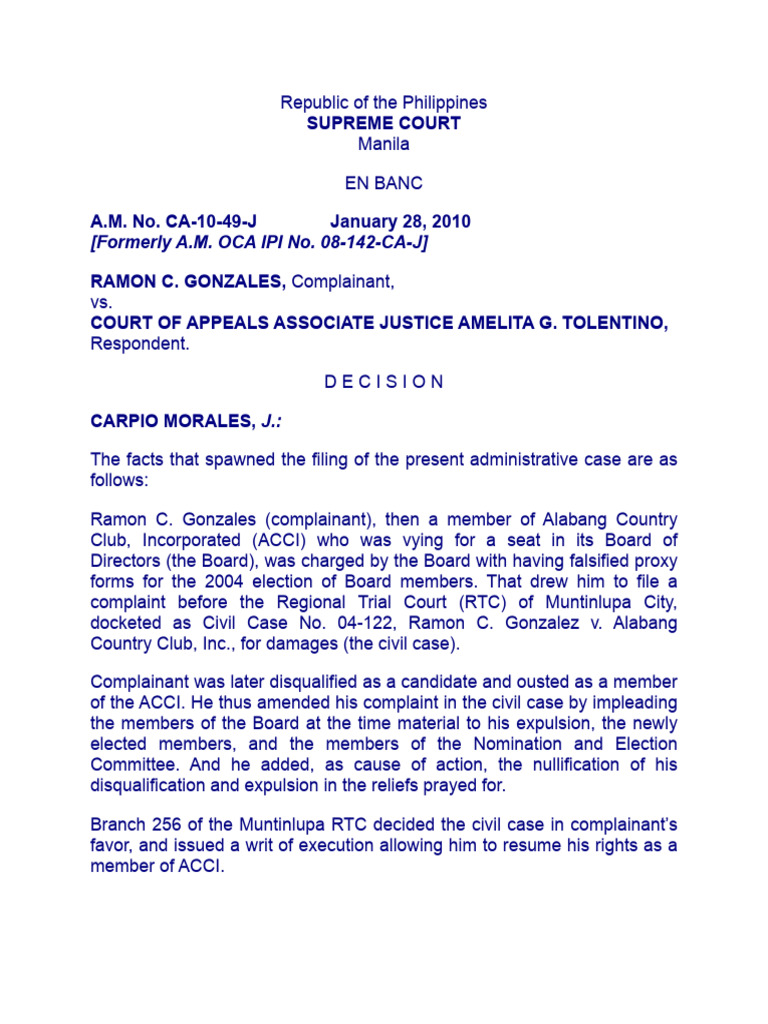 Republic of the Philippines
SUPREME COURT
Manila

EN BANC

A.M. No. CA-10-49-J January 28, 2010
[Formerly A.M. OCA IPI No. 08-142-CA-J]

RAMON C. GONZALES, Complainant,
vs.
COURT OF APPEALS ASSOCIATE JUSTICE AMELITA G. TOLENTINO, Respondent.

D E C I S I O N

CARPIO MORALES, J.:

The facts that spawned the filing of the present administrative case are as follows:

Ramon C. Gonzales (complainant), then a member of Alabang Country Club, Incorporated (ACCI) who was vying for a seat in its Board of Directors (the Board), was charged by the Board with having falsified proxy forms for the 2004 election of Board members. That drew him to file a complaint before the Regional Trial Court (RTC) of Muntinlupa City, docketed as Civil Case No. 04-122, Ramon C. Gonzalez v. Alabang Country Club, Inc., for damages (the civil case).

Complainant was later disqualified as a candidate and ousted as a member of the ACCI. He thus amended his complaint in the civil case by impleading the members of the Board at the time material to his expulsion, the newly elected members, and the members of the Nomination and Election Committee. And he added, as cause of action, the nullification of his disqualification and expulsion in the reliefs prayed for.

Branch 256 of the Muntinlupa RTC decided the civil case in complainant's favor, and issued a writ of execution allowing him to resume his rights as a member of ACCI.